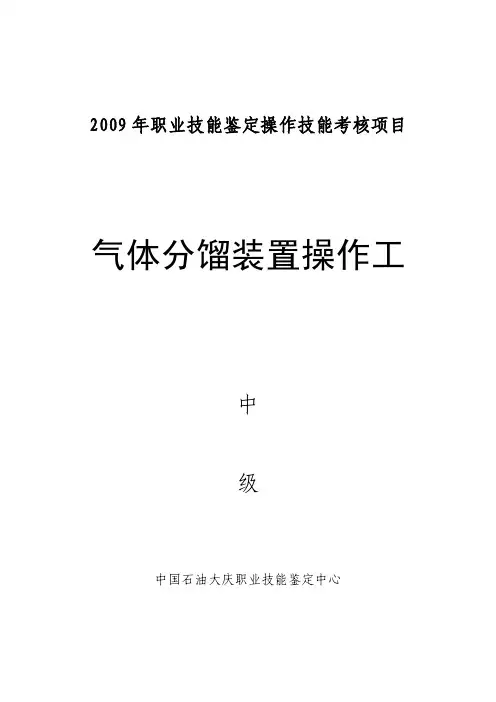 2009年职业技能鉴定操作技能考核项目

气体分馏装置操作工

中

级

中国石油大庆职业技能鉴定中心